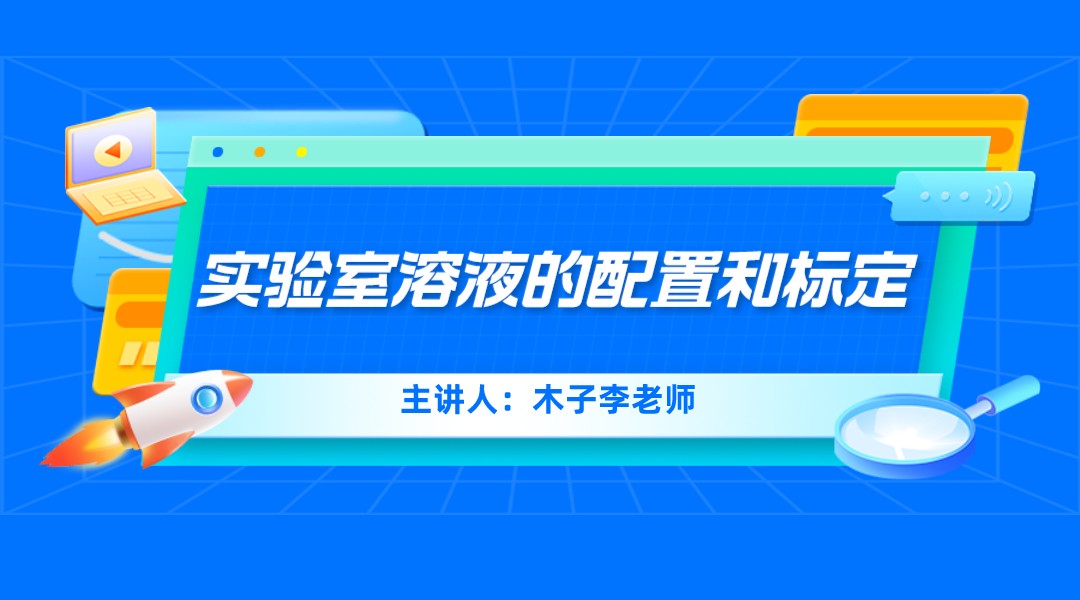 实验室溶液的配置和标定

主讲人：木子李老师